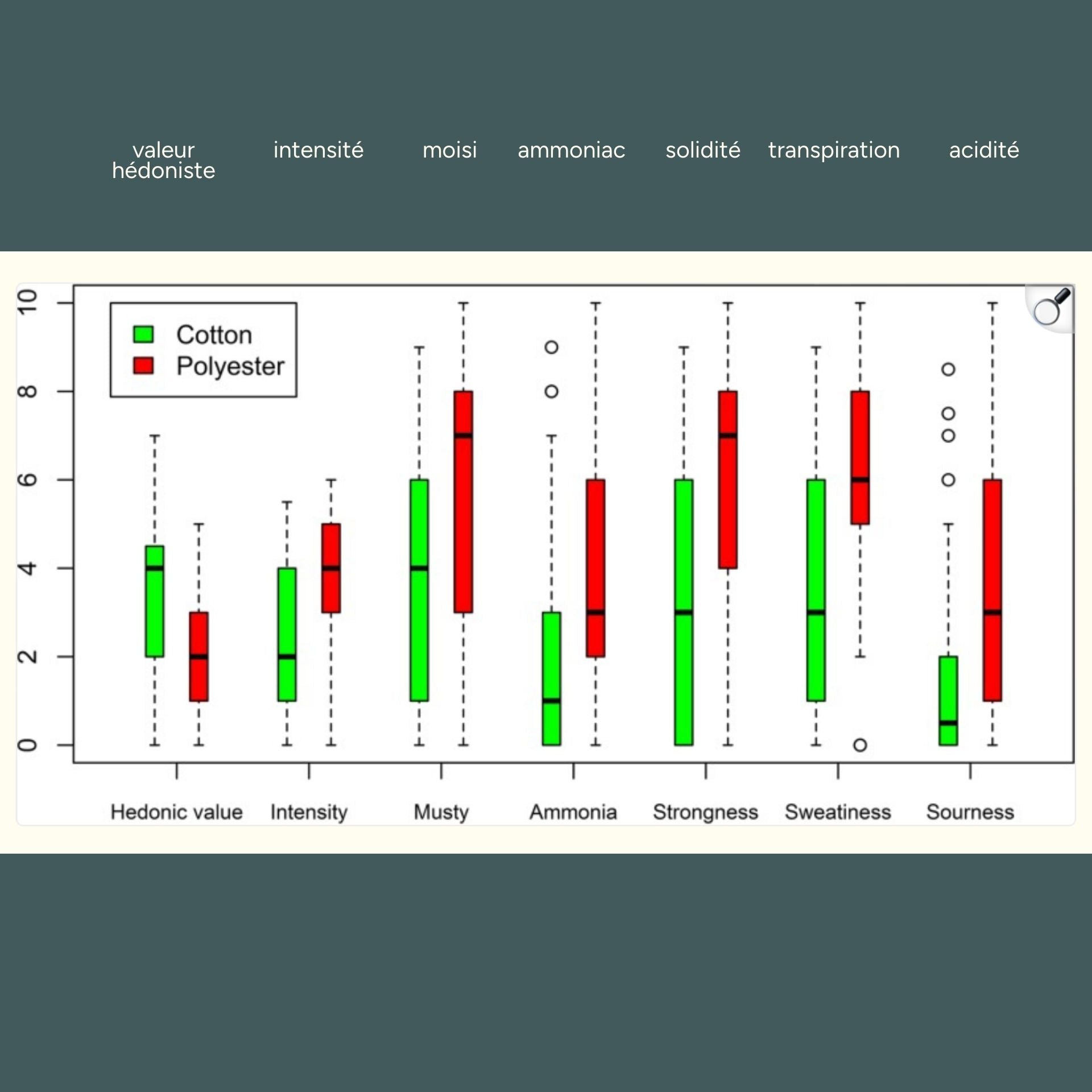 valeur hédoniste intensité moisi ammoniac solidité transpiration acidité

10
8
6
4
2
0

Cotton
Polyester

Hedonic value Intensity Musty Ammonia Strongness Sweatiness Sourness